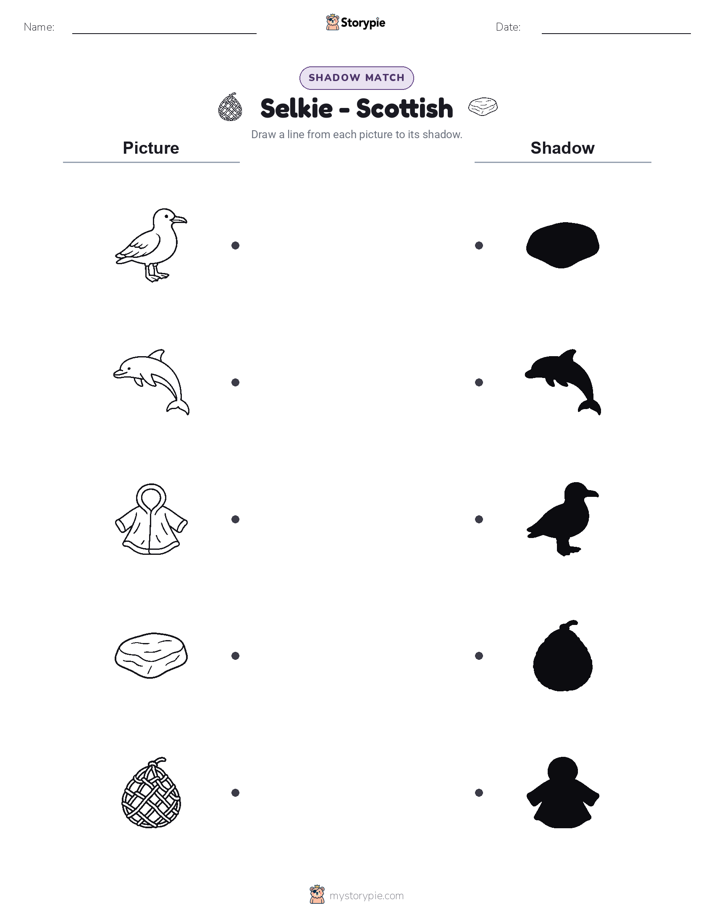 Name:

Storypie

Date:

SHADOW MATCH

Selkie - Scottish

Draw a line from each picture to its shadow.

Picture

Shadow

mystorypie.com